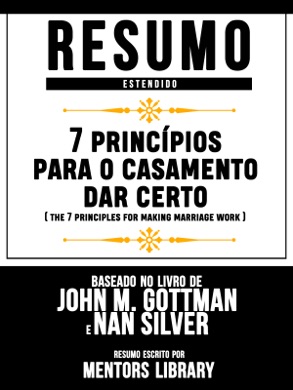 RESUMO
ESTENDIDO

7 PRINCÍPIOS PARA O CASAMENTO DAR CERTO
( THE 7 PRINCIPLES FOR MAKING MARRIAGE WORK )

BASEADO NO LIVRO DE
JOHN M. GOTTMAN
E NAN SILVER

RESUMO ESCRITO POR
MENTORS LIBRARY